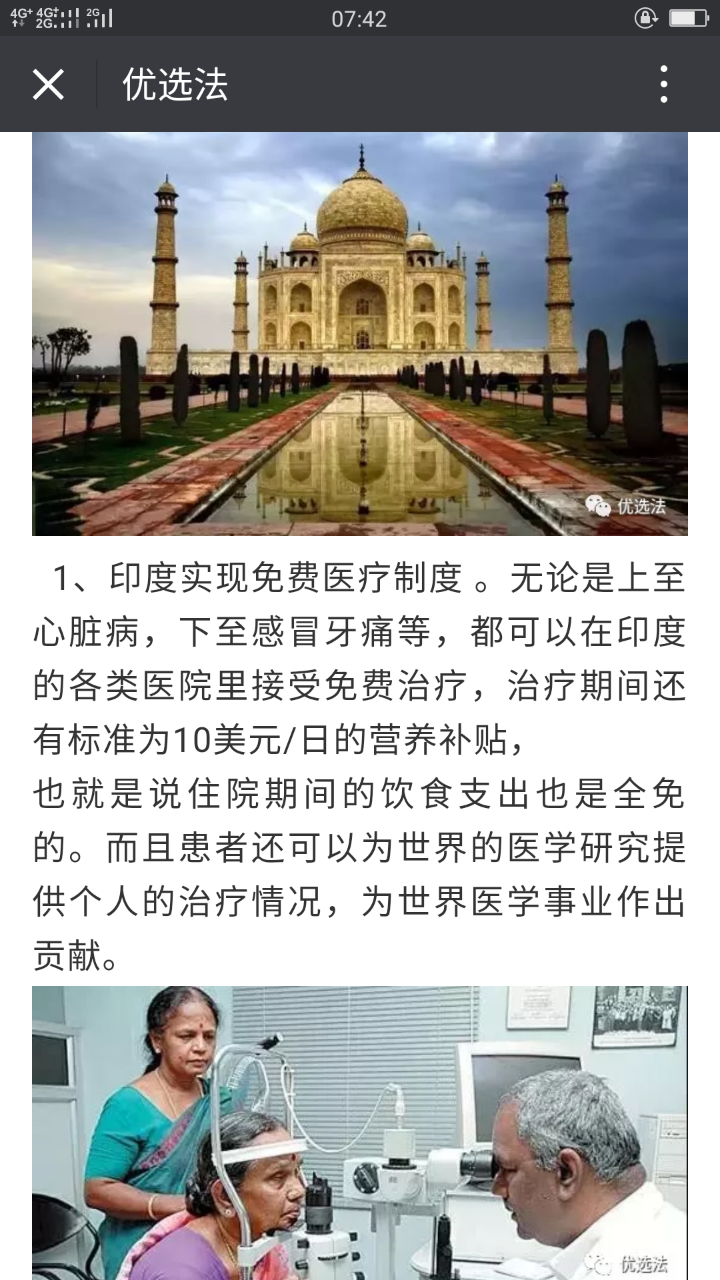 4G⁺ 4G⁺ 2G 2G

07:42

优选法

优选法

1、印度实现免费医疗制度 。无论是上至心脏病，下至感冒牙痛等，都可以在印度的各类医院里接受免费治疗，治疗期间还有标准为10美元/日的营养补贴，
也就是说住院期间的饮食支出也是全免的。而且患者还可以为世界的医学研究提供个人的治疗情况，为世界医学事业作出贡献。

优选法